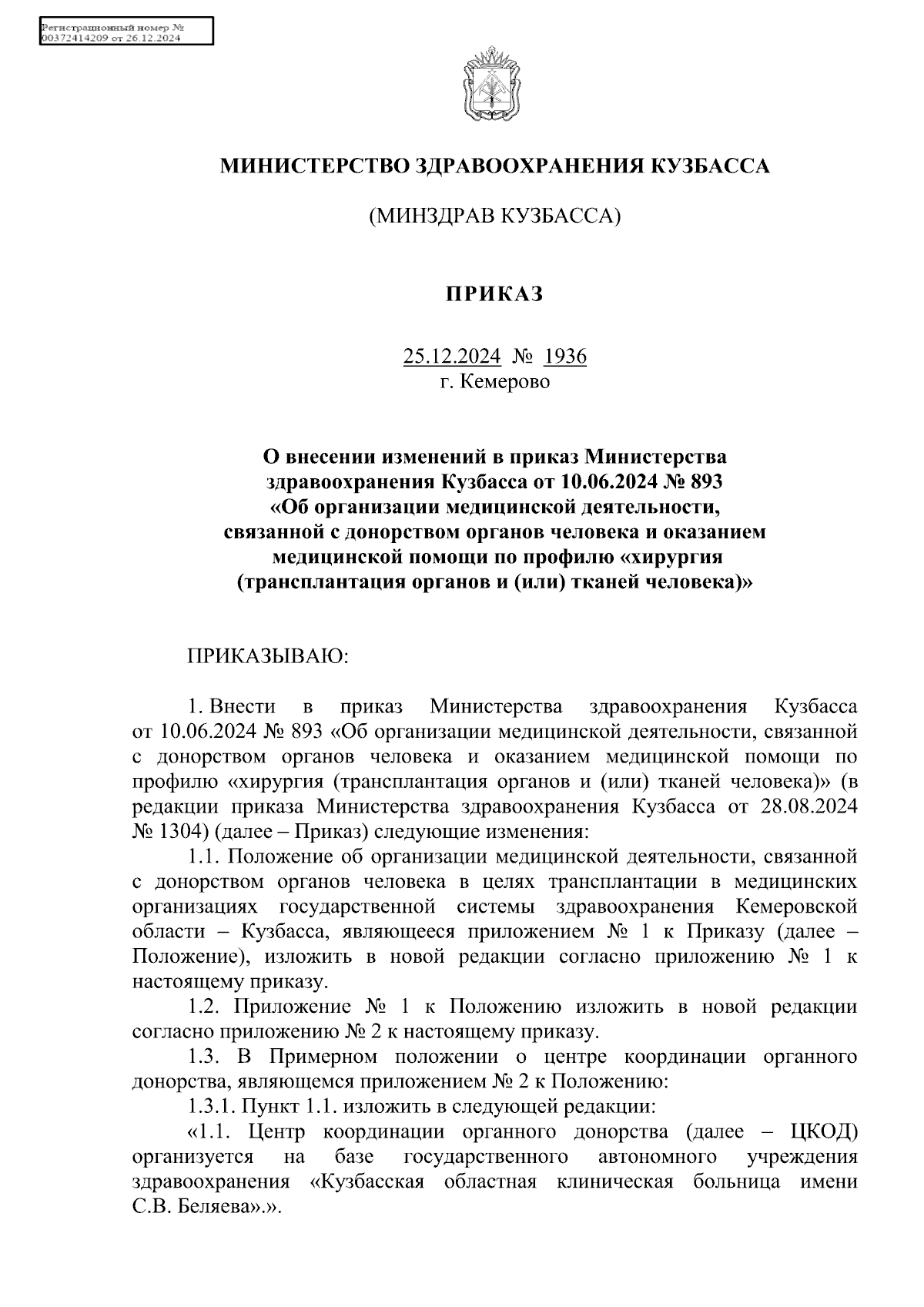 Регистрационный номер №
00372414209 от 26.12.2024

МИНИСТЕРСТВО ЗДРАВООХРАНЕНИЯ КУЗБАССА

(МИНЗДРАВ КУЗБАССА)

ПРИКАЗ

25.12.2024 № 1936
г. Кемерово

О внесении изменений в приказ Министерства здравоохранения Кузбасса от 10.06.2024 № 893 «Об организации медицинской деятельности, связанной с донорством органов человека и оказанием медицинской помощи по профилю «хирургия (трансплантация органов и (или) тканей человека)»

ПРИКАЗЫВАЮ:

1. Внести в приказ Министерства здравоохранения Кузбасса от 10.06.2024 № 893 «Об организации медицинской деятельности, связанной с донорством органов человека и оказанием медицинской помощи по профилю «хирургия (трансплантация органов и (или) тканей человека)» (в редакции приказа Министерства здравоохранения Кузбасса от 28.08.2024 № 1304) (далее – Приказ) следующие изменения:

1.1. Положение об организации медицинской деятельности, связанной с донорством органов человека в целях трансплантации в медицинских организациях государственной системы здравоохранения Кемеровской области – Кузбасса, являющееся приложением № 1 к Приказу (далее – Положение), изложить в новой редакции согласно приложению № 1 к настоящему приказу.

1.2. Приложение № 1 к Положению изложить в новой редакции согласно приложению № 2 к настоящему приказу.

1.3. В Примерном положении о центре координации органного донорства, являющемся приложением № 2 к Положению:

1.3.1. Пункт 1.1. изложить в следующей редакции:

«1.1. Центр координации органного донорства (далее – ЦКОД) организуется на базе государственного автономного учреждения здравоохранения «Кузбасская областная клиническая больница имени С.В. Беляева».».